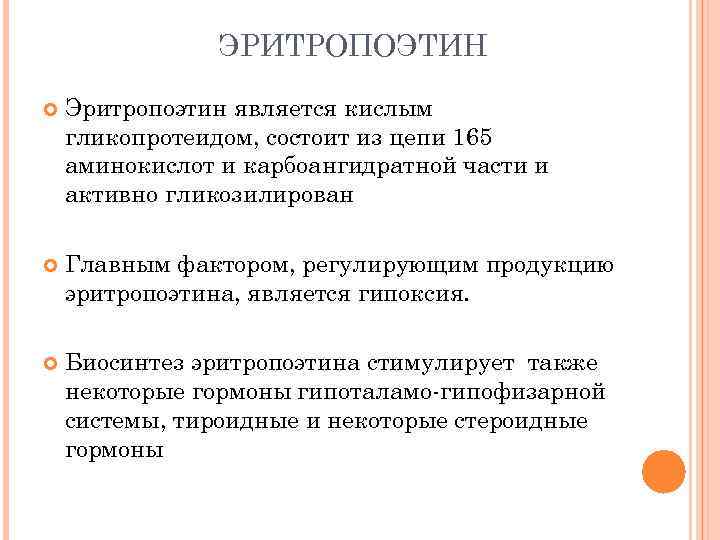 ЭРИТРОПОЭТИН

Эритропоэтин является кислым гликопротеидом, состоит из цепи 165 аминокислот и карбоангидратной части и активно гликозилирован

Главным фактором, регулирующим продукцию эритропоэтина, является гипоксия.

Биосинтез эритропоэтина стимулирует также некоторые гормоны гипоталамо-гипофизарной системы, тироидные и некоторые стероидные гормоны